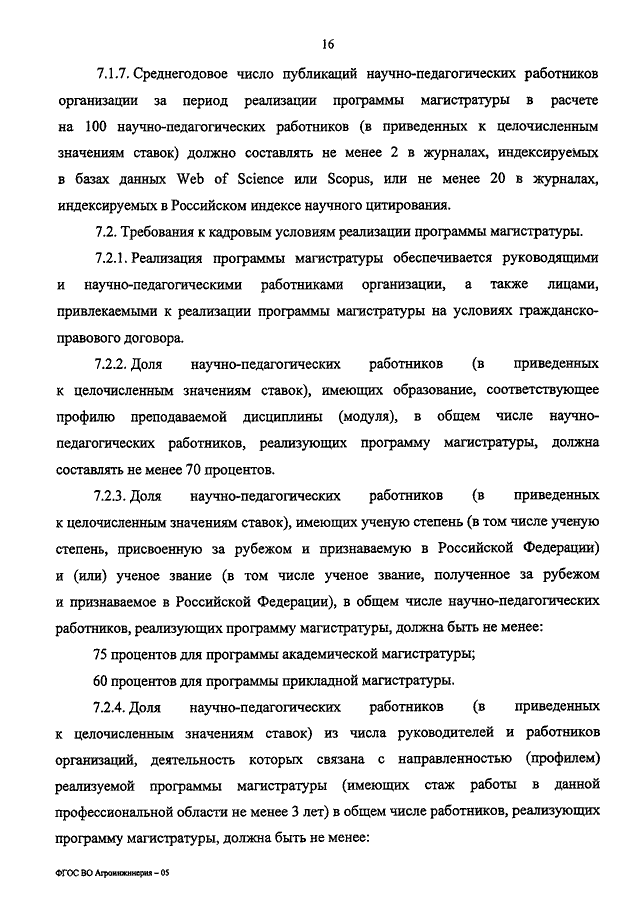 16

7.1.7. Среднегодовое число публикаций научно-педагогических работников организации за период реализации программы магистратуры в расчете на 100 научно-педагогических работников (в приведенных к целочисленным значениям ставок) должно составлять не менее 2 в журналах, индексируемых в базах данных Web of Science или Scopus, или не менее 20 в журналах, индексируемых в Российском индексе научного цитирования.

7.2. Требования к кадровым условиям реализации программы магистратуры.

7.2.1. Реализация программы магистратуры обеспечивается руководящими и научно-педагогическими работниками организации, а также лицами, привлекаемыми к реализации программы магистратуры на условиях гражданско-правового договора.

7.2.2. Доля научно-педагогических работников (в приведенных к целочисленным значениям ставок), имеющих образование, соответствующее профилю преподаваемой дисциплины (модуля), в общем числе научно-педагогических работников, реализующих программу магистратуры, должна составлять не менее 70 процентов.

7.2.3. Доля научно-педагогических работников (в приведенных к целочисленным значениям ставок), имеющих ученую степень (в том числе ученую степень, присвоенную за рубежом и признаваемую в Российской Федерации) и (или) ученое звание (в том числе ученое звание, полученное за рубежом и признаваемое в Российской Федерации), в общем числе научно-педагогических работников, реализующих программу магистратуры, должна быть не менее:

75 процентов для программы академической магистратуры;

60 процентов для программы прикладной магистратуры.

7.2.4. Доля научно-педагогических работников (в приведенных к целочисленным значениям ставок) из числа руководителей и работников организаций, деятельность которых связана с направленностью (профилем) реализуемой программы магистратуры (имеющих стаж работы в данной профессиональной области не менее 3 лет) в общем числе работников, реализующих программу магистратуры, должна быть не менее:

ФГОС ВО Агроинженерия – 05